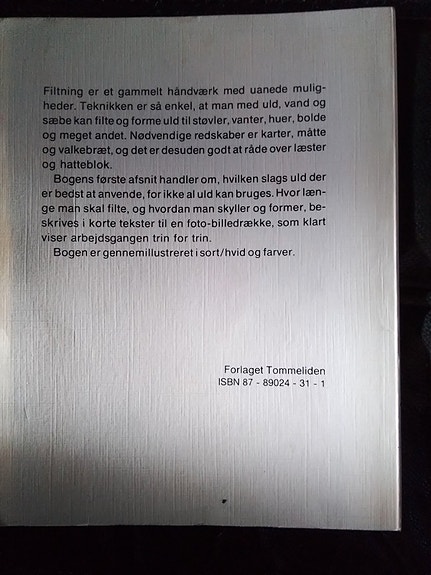 Filtning er et gammelt håndværk med uanede muligheder. Teknikken er så enkel, at man med uld, vand og sæbe kan filte og forme uld til støvler, vanter, huer, bolde og meget andet. Nødvendige redskaber er karter, måtte og valkebræt, og det er desuden godt at råde over læster og hatteblok.

Bogens første afsnit handler om, hvilken slags uld der er bedst at anvende, for ikke al uld kan bruges. Hvor længe man skal filte, og hvordan man skyller og former, beskrives i korte tekster til en foto-billedrække, som klart viser arbejdsgangen trin for trin.

Bogen er gennemillustreret i sort/hvid og farver.

Forlaget Tommeliden
ISBN 87 - 89024 - 31 - 1